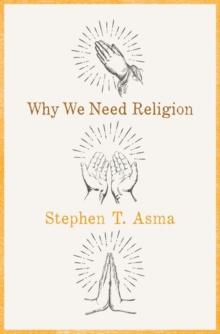 Why We Need Religion

Stephen T. Asma